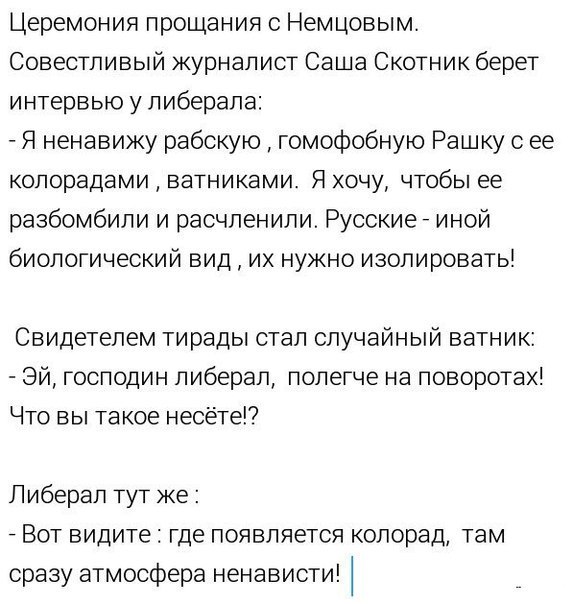 Церемония прощания с Немцовым. Совестливый журналист Саша Скотник берет интервью у либерала:
- Я ненавижу рабскую , гомофобную Рашку с ее колорадами , ватниками. Я хочу, чтобы ее разбомбили и расчленили. Русские - иной биологический вид , их нужно изолировать!

Свидетелем тирады стал случайный ватник:
- Эй, господин либерал, полегче на поворотах! Что вы такое несёте!?

Либерал тут же :
- Вот видите : где появляется колорад, там сразу атмосфера ненависти!